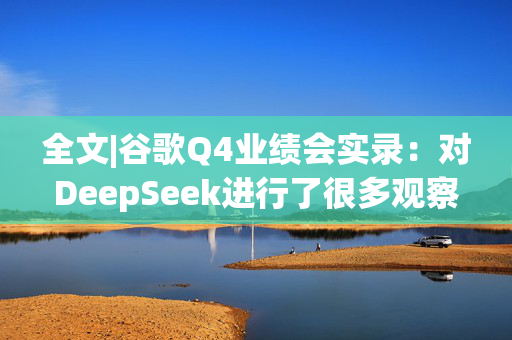 全文|谷歌Q4业绩会实录：对DeepSeek进行了很多观察